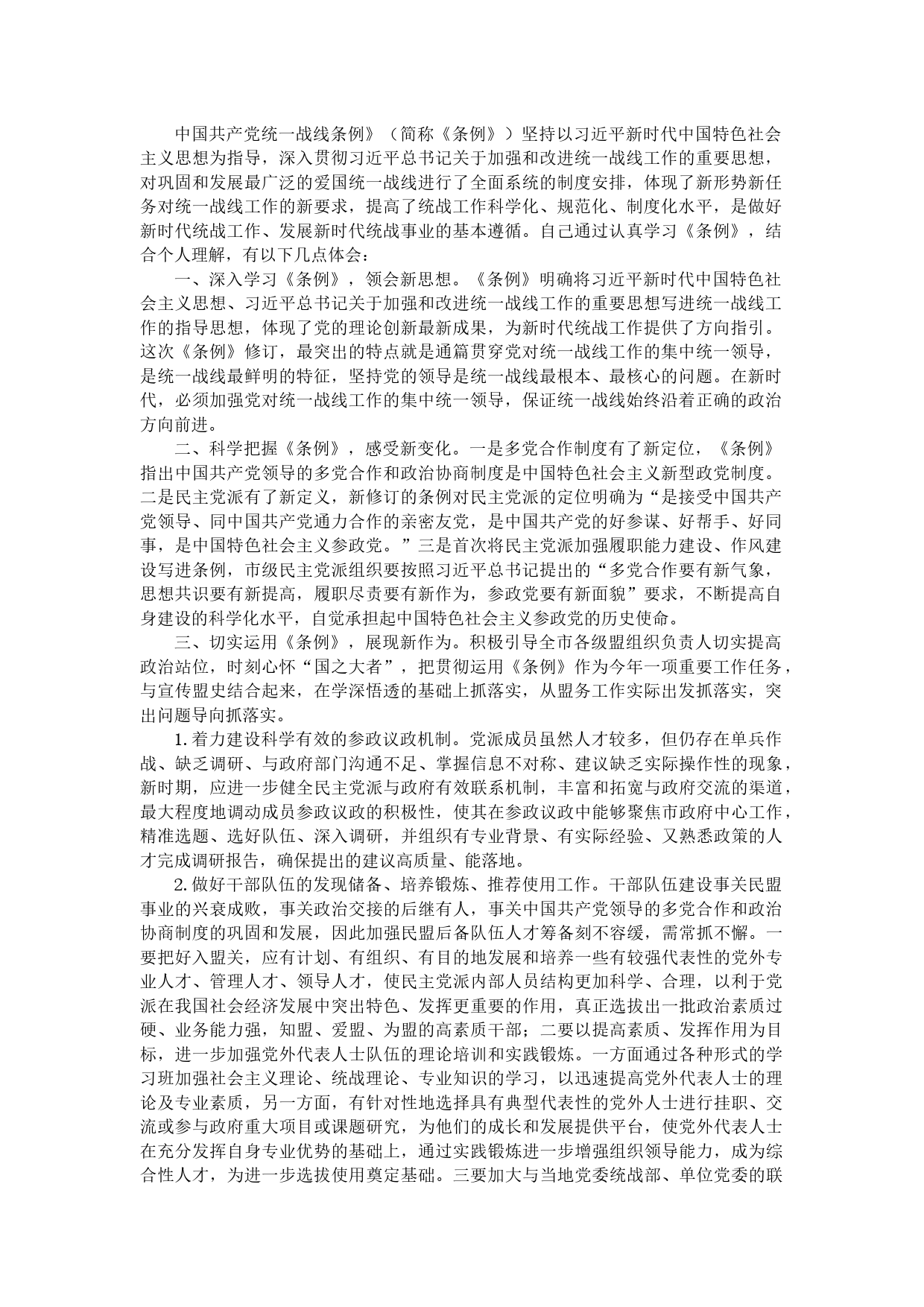 中国共产党统一战线条例》（简称《条例》）坚持以习近平新时代中国特色社会主义思想为指导，深入贯彻习近平总书记关于加强和改进统一战线工作的重要思想，对巩固和发展最广泛的爱国统一战线进行了全面系统的制度安排，体现了新形势新任务对统一战线工作的新要求，提高了统战工作科学化、规范化、制度化水平，是做好新时代统战工作、发展新时代统战事业的基本遵循。自己通过认真学习《条例》，结合个人理解，有以下几点体会：

一、深入学习《条例》，领会新思想。《条例》明确将习近平新时代中国特色社会主义思想、习近平总书记关于加强和改进统一战线工作的重要思想写进统一战线工作的指导思想，体现了党的理论创新最新成果，为新时代统战工作提供了方向指引。这次《条例》修订，最突出的特点就是通篇贯穿党对统一战线工作的集中统一领导，是统一战线最鲜明的特征，坚持党的领导是统一战线最根本、最核心的问题。在新时代，必须加强党对统一战线工作的集中统一领导，保证统一战线始终沿着正确的政治方向前进。

二、科学把握《条例》，感受新变化。一是多党合作制度有了新定位，《条例》指出中国共产党领导的多党合作和政治协商制度是中国特色社会主义新型政党制度。二是民主党派有了新定义，新修订的条例对民主党派的定位明确为“是接受中国共产党领导、同中国共产党通力合作的亲密友党，是中国共产党的好参谋、好帮手、好同事，是中国特色社会主义参政党。”三是首次将民主党派加强履职能力建设、作风建设写进条例，市级民主党派组织要按照习近平总书记提出的“多党合作要有新气象，思想共识要有新提高，履职尽责要有新作为，参政党要有新面貌”要求，不断提高自身建设的科学化水平，自觉承担起中国特色社会主义参政党的历史使命。

三、切实运用《条例》，展现新作为。积极引导全市各级盟组织负责人切实提高政治站位，时刻心怀“国之大者”，把贯彻运用《条例》作为今年一项重要工作任务，与宣传盟史结合起来，在学深悟透的基础上抓落实，从盟务工作实际出发抓落实，突出问题导向抓落实。

1.着力建设科学有效的参政议政机制。党派成员虽然人才较多，但仍存在单兵作战、缺乏调研、与政府部门沟通不足、掌握信息不对称、建议缺乏实际操作性的现象，新时期，应进一步健全民主党派与政府有效联系机制，丰富和拓宽与政府交流的渠道，最大程度地调动成员参政议政的积极性，使其在参政议政中能够聚焦市政府中心工作，精准选题、选好队伍、深入调研，并组织有专业背景、有实际经验、又熟悉政策的人才完成调研报告，确保提出的建议高质量、能落地。

2.做好干部队伍的发现储备、培养锻炼、推荐使用工作。干部队伍建设事关民盟事业的兴衰成败，事关政治交接的后继有人，事关中国共产党领导的多党合作和政治协商制度的巩固和发展，因此加强民盟后备队伍人才筹备刻不容缓，需常抓不懈。一要把好入盟关，应有计划、有组织、有目的地发展和培养一些有较强代表性的党外专业人才、管理人才、领导人才，使民主党派内部人员结构更加科学、合理，以利于党派在我国社会经济发展中突出特色、发挥更重要的作用，真正选拔出一批政治素质过硬、业务能力强，知盟、爱盟、为盟的高素质干部；二要以提高素质、发挥作用为目标，进一步加强党外代表人士队伍的理论培训和实践锻炼。一方面通过各种形式的学习班加强社会主义理论、统战理论、专业知识的学习，以迅速提高党外代表人士的理论及专业素质，另一方面，有针对性地选择具有典型代表性的党外人士进行挂职、交流或参与政府重大项目或课题研究，为他们的成长和发展提供平台，使党外代表人士在充分发挥自身专业优势的基础上，通过实践锻炼进一步增强组织领导能力，成为综合性人才，为进一步选拔使用奠定基础。三要加大与当地党委统战部、单位党委的联